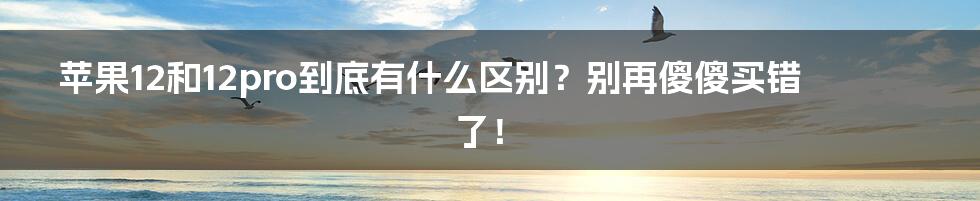 苹果12和12pro到底有什么区别？别再傻傻买错了！